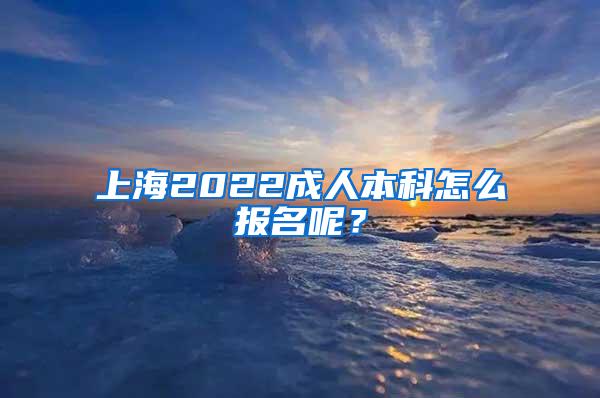 上海2022成人本科怎么报名呢？